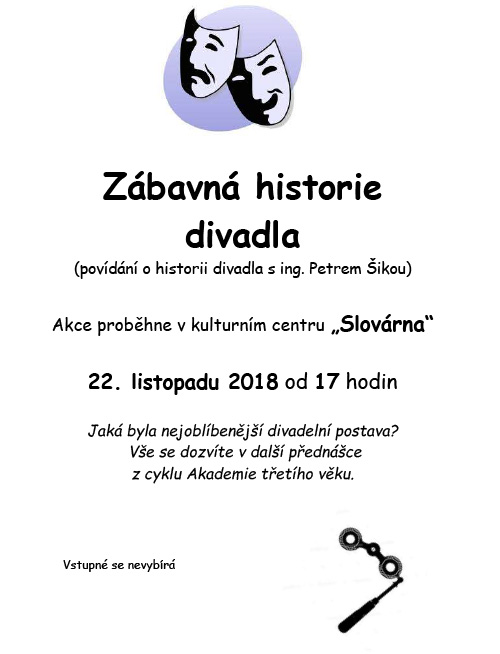 Zábavná historie divadla

(povídání o historii divadla s ing. Petrem Šikou)

Akce proběhne v kulturním centru „Slovárna“

22. listopadu 2018 od 17 hodin

Jaká byla nejoblíbenější divadelní postava? Vše se dozvíte v další přednášce z cyklu Akademie třetího věku.

Vstupné se nevybírá